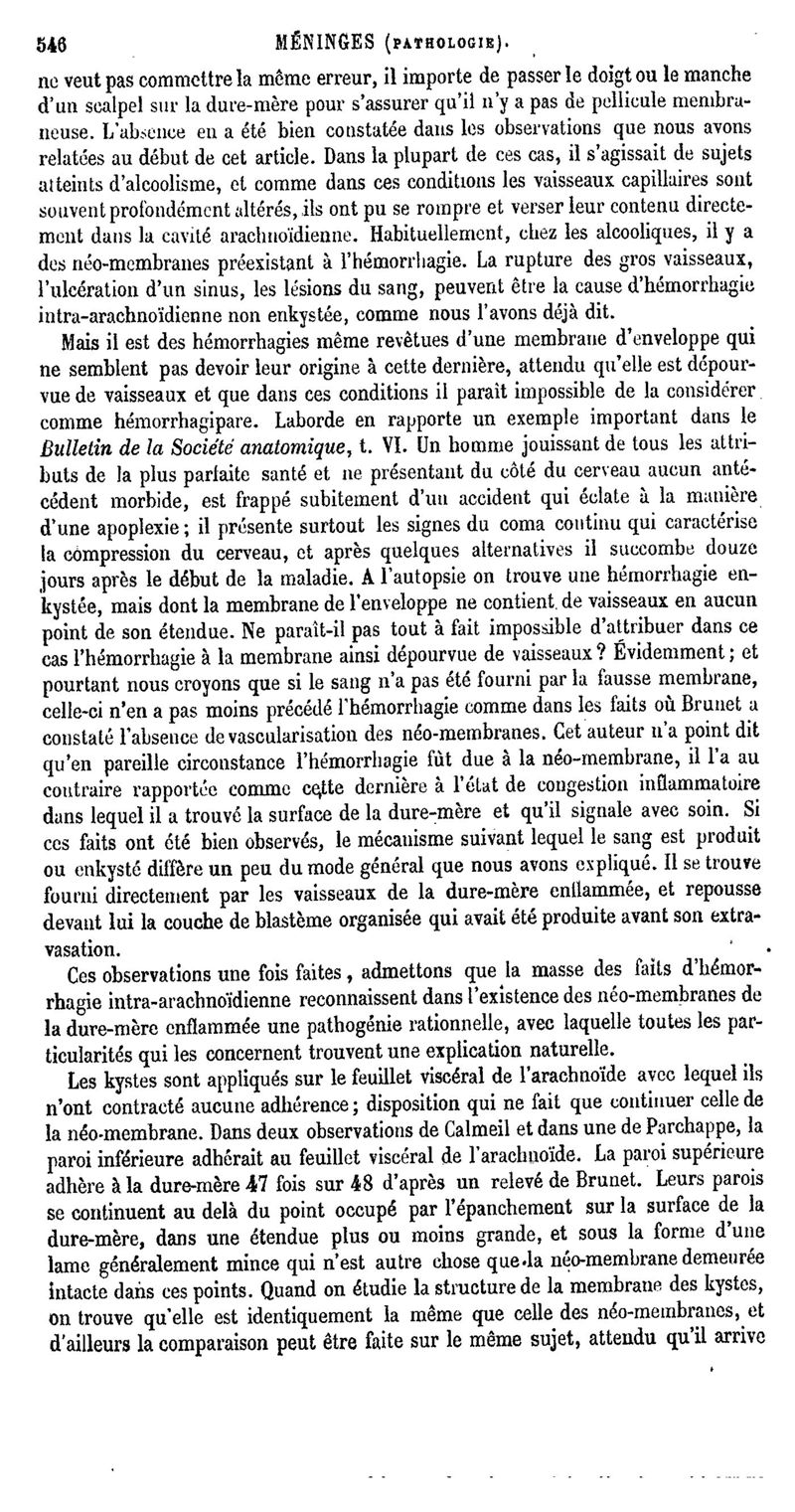 546 MÉNINGES (PATHOLOGIE).

ne veut pas commettre la même erreur, il importe de passer le doigt ou le manche d'un scalpel sur la dure-mère pour s'assurer qu'il n'y a pas de pellicule membraneuse. L'absence en a été bien constatée dans les observations que nous avons relatées au début de cet article. Dans la plupart de ces cas, il s'agissait de sujets atteints d'alcoolisme, et comme dans ces conditions les vaisseaux capillaires sont souvent profondément altérés, ils ont pu se rompre et verser leur contenu directement dans la cavité arachnoïdienne. Habituellement, chez les alcooliques, il y a des néo-membranes préexistant à l'hémorrhagie. La rupture des gros vaisseaux, l'ulcération d'un sinus, les lésions du sang, peuvent être la cause d'hémorrhagie intra-arachnoïdienne non enkystée, comme nous l'avons déjà dit.

Mais il est des hémorrhagies même revêtues d'une membrane d'enveloppe qui ne semblent pas devoir leur origine à cette dernière, attendu qu'elle est dépourvue de vaisseaux et que dans ces conditions il paraît impossible de la considérer comme hémorrhagipare. Laborde en rapporte un exemple important dans le Bulletin de la Société anatomique, t. VI. Un homme jouissant de tous les attributs de la plus parfaite santé et ne présentant du côté du cerveau aucun antécédent morbide, est frappé subitement d'un accident qui éclate à la manière d'une apoplexie; il présente surtout les signes du coma continu qui caractérise la compression du cerveau, et après quelques alternatives il succombe douze jours après le début de la maladie. A l'autopsie on trouve une hémorrhagie enkystée, mais dont la membrane de l'enveloppe ne contient de vaisseaux en aucun point de son étendue. Ne paraît-il pas tout à fait impossible d'attribuer dans ce cas l'hémorrhagie à la membrane ainsi dépourvue de vaisseaux? Évidemment; et pourtant nous croyons que si le sang n'a pas été fourni par la fausse membrane, celle-ci n'en a pas moins précédé l'hémorrhagie comme dans les faits où Brunet a constaté l'absence de vascularisation des néo-membranes. Cet auteur n'a point dit qu'en pareille circonstance l'hémorrhagie fût due à la néo-membrane, il l'a au contraire rapportée comme cette dernière à l'état de congestion inflammatoire dans lequel il a trouvé la surface de la dure-mère et qu'il signale avec soin. Si ces faits ont été bien observés, le mécanisme suivant lequel le sang est produit ou enkysté diffère un peu du mode général que nous avons expliqué. Il se trouve fourni directement par les vaisseaux de la dure-mère enflammée, et repousse devant lui la couche de blastème organisée qui avait été produite avant son extravasation.

Ces observations une fois faites, admettons que la masse des faits d'hémorrhagie intra-arachnoïdienne reconnaissent dans l'existence des néo-membranes de la dure-mère enflammée une pathogénie rationnelle, avec laquelle toutes les particularités qui les concernent trouvent une explication naturelle.

Les kystes sont appliqués sur le feuillet viscéral de l'arachnoïde avec lequel ils n'ont contracté aucune adhérence; disposition qui ne fait que continuer celle de la néo-membrane. Dans deux observations de Calmeil et dans une de Parchappe, la paroi inférieure adhérait au feuillet viscéral de l'arachnoïde. La paroi supérieure adhère à la dure-mère 47 fois sur 48 d'après un relevé de Brunet. Leurs parois se continuent au delà du point occupé par l'épanchement sur la surface de la dure-mère, dans une étendue plus ou moins grande, et sous la forme d'une lame généralement mince qui n'est autre chose que la néo-membrane demeurée intacte dans ces points. Quand on étudie la structure de la membrane des kystes, on trouve qu'elle est identiquement la même que celle des néo-membranes, et d'ailleurs la comparaison peut être faite sur le même sujet, attendu qu'il arrive